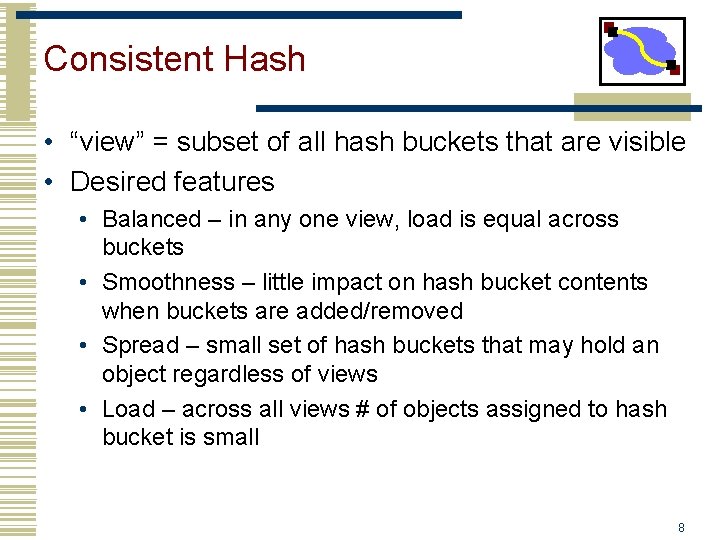 Consistent Hash

• “view” = subset of all hash buckets that are visible
• Desired features
  • Balanced – in any one view, load is equal across buckets
  • Smoothness – little impact on hash bucket contents when buckets are added/removed
  • Spread – small set of hash buckets that may hold an object regardless of views
  • Load – across all views # of objects assigned to hash bucket is small

8